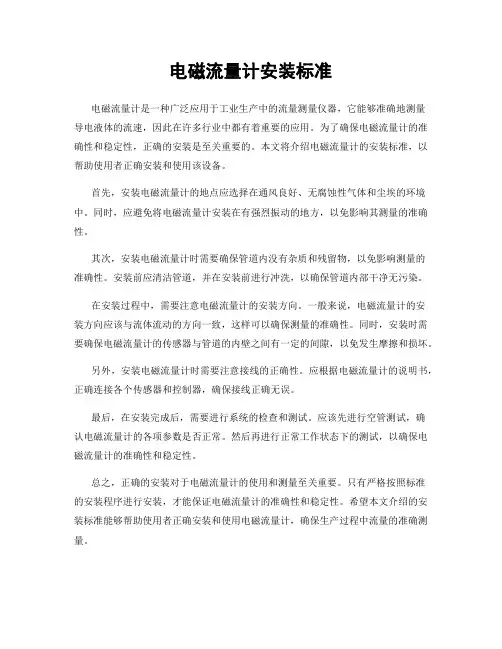 电磁流量计安装标准

电磁流量计是一种广泛应用于工业生产中的流量测量仪器，它能够准确地测量导电液体的流速，因此在许多行业中都有着重要的应用。为了确保电磁流量计的准确性和稳定性，正确的安装是至关重要的。本文将介绍电磁流量计的安装标准，以帮助使用者正确安装和使用该设备。

首先，安装电磁流量计的地点应选择在通风良好、无腐蚀性气体和尘埃的环境中。同时，应避免将电磁流量计安装在有强烈振动的地方，以免影响其测量的准确性。

其次，安装电磁流量计时需要确保管道内没有杂质和残留物，以免影响测量的准确性。安装前应清洁管道，并在安装前进行冲洗，以确保管道内部干净无污染。

在安装过程中，需要注意电磁流量计的安装方向。一般来说，电磁流量计的安装方向应该与流体流动的方向一致，这样可以确保测量的准确性。同时，安装时需要确保电磁流量计的传感器与管道的内壁之间有一定的间隙，以免发生摩擦和损坏。

另外，安装电磁流量计时需要注意接线的正确性。应根据电磁流量计的说明书，正确连接各个传感器和控制器，确保接线正确无误。

最后，在安装完成后，需要进行系统的检查和测试。应该先进行空管测试，确认电磁流量计的各项参数是否正常。然后再进行正常工作状态下的测试，以确保电磁流量计的准确性和稳定性。

总之，正确的安装对于电磁流量计的使用和测量至关重要。只有严格按照标准的安装程序进行安装，才能保证电磁流量计的准确性和稳定性。希望本文介绍的安装标准能够帮助使用者正确安装和使用电磁流量计，确保生产过程中流量的准确测量。